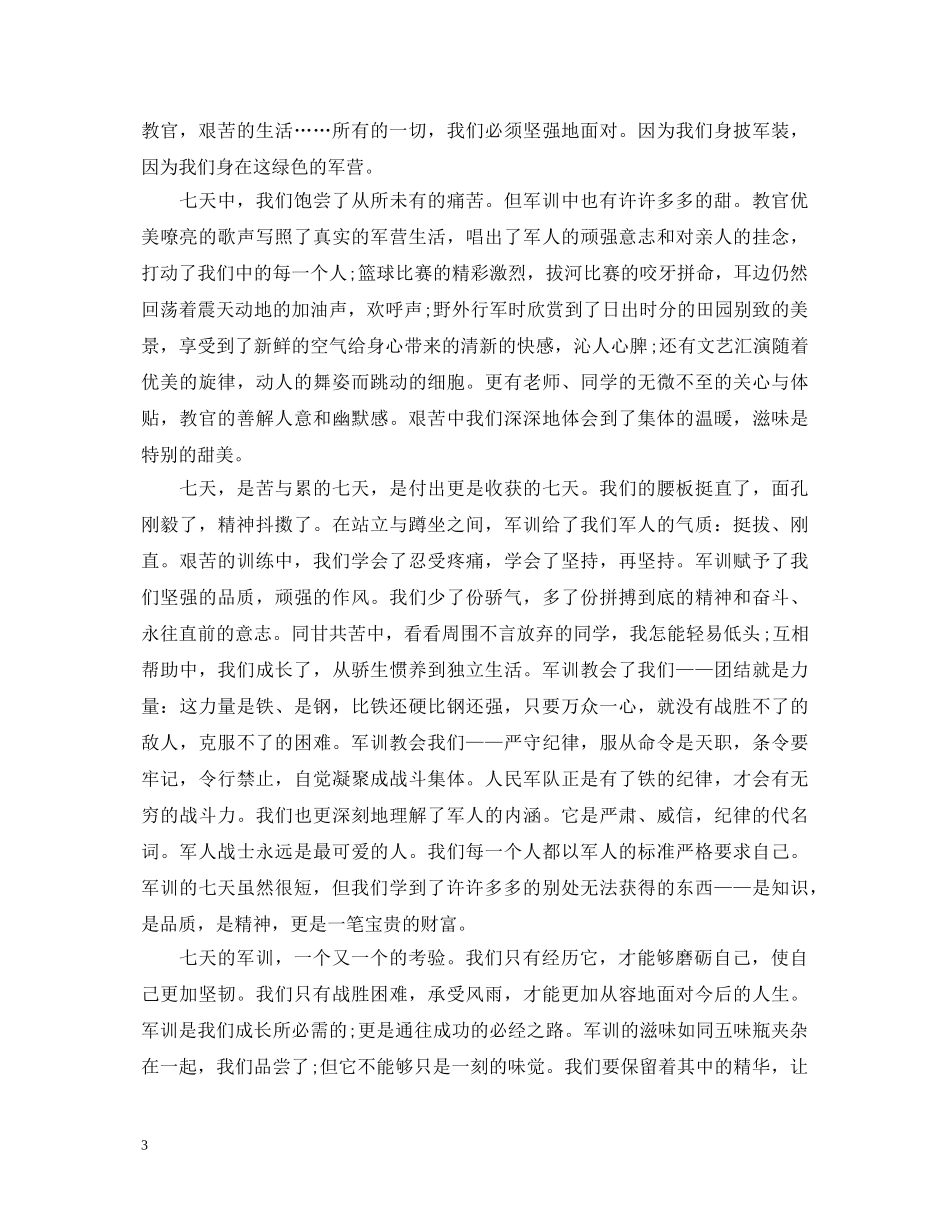 教官，艰苦的生活……所有的一切，我们必须坚强地面对。因为我们身披军装，因为我们身在这绿色的军营。

七天中，我们饱尝了从所未有的痛苦。但军训中也有许许多多的甜。教官优美嘹亮的歌声写照了真实的军营生活，唱出了军人的顽强意志和对亲人的挂念，打动了我们中的每一个人;篮球比赛的精彩激烈，拔河比赛的咬牙拼命，耳边仍然回荡着震天动地的加油声，欢呼声;野外行军时欣赏到了日出时分的田园别致的美景，享受到了新鲜的空气给身心带来的清新的快感，沁人心脾;还有文艺汇演随着优美的旋律，动人的舞姿而跳动的细胞。更有老师、同学的无微不至的关心与体贴，教官的善解人意和幽默感。艰苦中我们深深地体会到了集体的温暖，滋味是特别的甜美。

七天，是苦与累的七天，是付出更是收获的七天。我们的腰板挺直了，面孔刚毅了，精神抖擞了。在站立与蹲坐之间，军训给了我们军人的气质：挺拔、刚直。艰苦的训练中，我们学会了忍受疼痛，学会了坚持，再坚持。军训赋予了我们坚强的品质，顽强的作风。我们少了份骄气，多了份拼搏到底的精神和奋斗、永往直前的意志。同甘共苦中，看看周围不言放弃的同学，我怎能轻易低头;互相帮助中，我们成长了，从骄生惯养到独立生活。军训教会了我们——团结就是力量：这力量是铁、是钢，比铁还硬比钢还强，只要万众一心，就没有战胜不了的敌人，克服不了的困难。军训教会我们——严守纪律，服从命令是天职，条令要牢记，令行禁止，自觉凝聚成战斗集体。人民军队正是有了铁的纪律，才会有无穷的战斗力。我们也更深刻地理解了军人的内涵。它是严肃、威信，纪律的代名词。军人战士永远是最可爱的人。我们每一个人都以军人的标准严格要求自己。军训的七天虽然很短，但我们学到了许许多多的别处无法获得的东西——是知识，是品质，是精神，更是一笔宝贵的财富。

七天的军训，一个又一个的考验。我们只有经历它，才能够磨砺自己，使自己更加坚韧。我们只有战胜困难，承受风雨，才能更加从容地面对今后的人生。军训是我们成长所必需的;更是通往成功的必经之路。军训的滋味如同五味瓶夹杂在一起，我们品尝了;但它不能够只是一刻的味觉。我们要保留着其中的精华，让

3